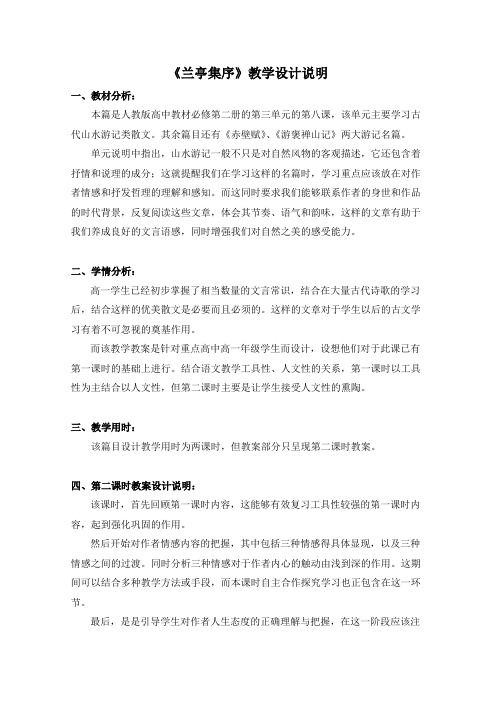 《兰亭集序》教学设计说明

一、教材分析：

本篇是人教版高中教材必修第二册的第三单元的第八课，该单元主要学习古代山水游记类散文。其余篇目还有《赤壁赋》、《游褒禅山记》两大游记名篇。

单元说明中指出，山水游记一般不只是对自然风物的客观描述，它还包含着抒情和说理的成分；这就提醒我们在学习这样的名篇时，学习重点应该放在对作者情感和抒发哲理的理解和感知。而这同时要求我们能够联系作者的身世和作品的时代背景，反复阅读这些文章，体会其节奏、语气和韵味，这样的文章有助于我们养成良好的文言语感，同时增强我们对自然之美的感受能力。

二、学情分析：

高一学生已经初步掌握了相当数量的文言常识，结合在大量古代诗歌的学习后，结合这样的优美散文是必要而且必须的。这样的文章对于学生以后的古文学习有着不可忽视的奠基作用。

而该教学教案是针对重点高中高一年级学生而设计，设想他们对于此课已有第一课时的基础上进行。结合语文教学工具性、人文性的关系，第一课时以工具性为主结合以人文性，但第二课时主要是让学生接受人文性的熏陶。

三、教学用时：

该篇目设计教学用时为两课时，但教案部分只呈现第二课时教案。

四、第二课时教案设计说明：

该课时，首先回顾第一课时内容，这能够有效复习工具性较强的第一课时内容，起到强化巩固的作用。

然后开始对作者情感内容的把握，其中包括三种情感得具体显现，以及三种情感之间的过渡。同时分析三种情感对于作者内心的触动由浅到深的作用。这期间可以结合多种教学方法或手段，而本课时自主合作探究学习也正包含在这一环节。

最后，是是引导学生对作者人生态度的正确理解与把握，在这一阶段应该注